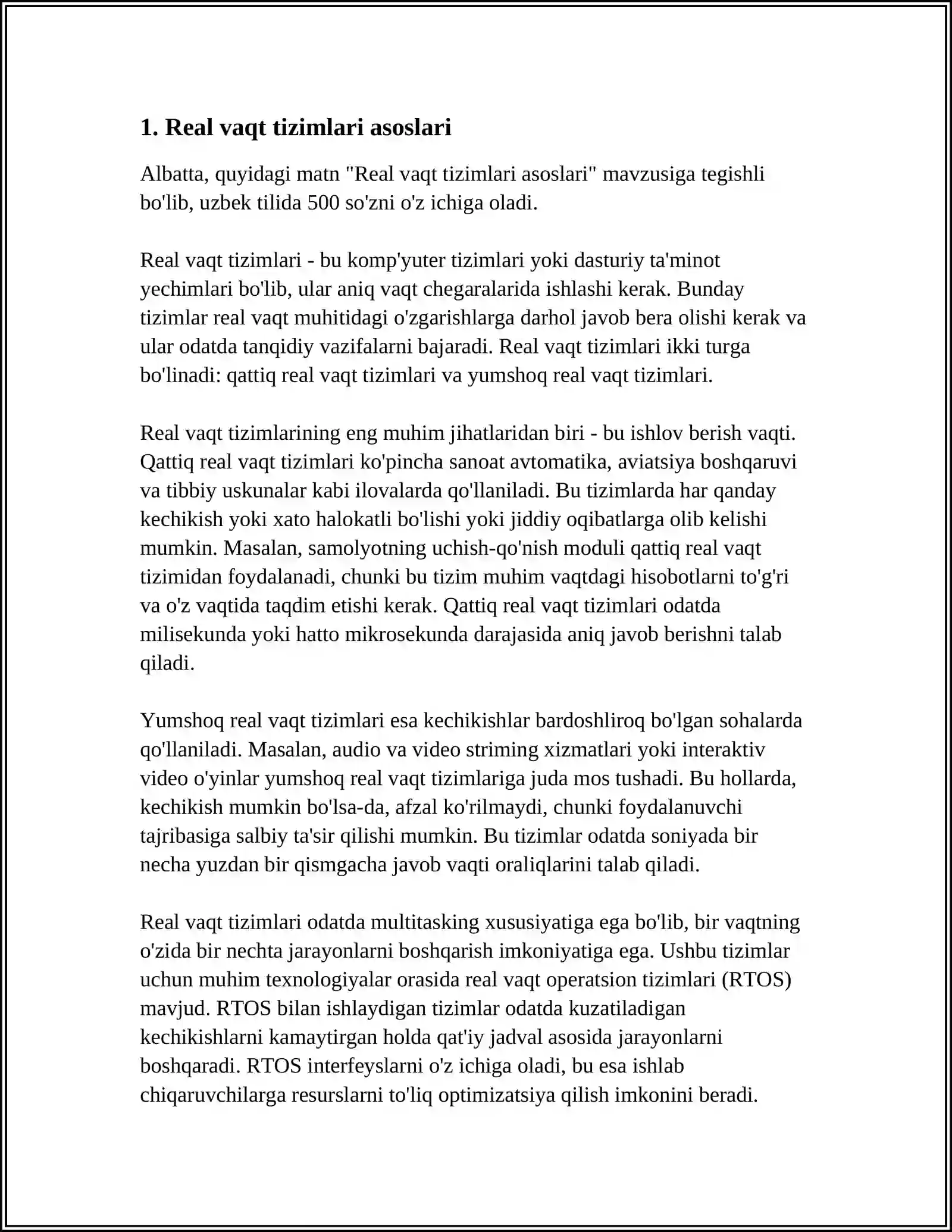 1. Real vaqt tizimlari asoslari

Albatta, quyidagi matn "Real vaqt tizimlari asoslari" mavzusiga tegishli bo'lib, uzbek tilida 500 so'zni o'z ichiga oladi.

Real vaqt tizimlari - bu komp'yuter tizimlari yoki dasturiy ta'minot yechimlari bo'lib, ular aniq vaqt chegaralarida ishlashi kerak. Bunday tizimlar real vaqt muhitidagi o'zgarishlarga darhol javob bera olishi kerak va ular odatda tanqidiy vazifalarni bajaradi. Real vaqt tizimlari ikki turga bo'linadi: qattiq real vaqt tizimlari va yumshoq real vaqt tizimlari.

Real vaqt tizimlarining eng muhim jihatlaridan biri - bu ishlov berish vaqti. Qattiq real vaqt tizimlari ko'pincha sanoat avtomatika, aviatsiya boshqaruvi va tibbiy uskunalar kabi ilovalarda qo'llaniladi. Bu tizimlarda har qanday kechikish yoki xato halokatli bo'lishi yoki jiddiy oqibatlarga olib kelishi mumkin. Masalan, samolyotning uchish-qo'nish moduli qattiq real vaqt tizimidan foydalanadi, chunki bu tizim muhim vaqtdagi hisobotlarni to'g'ri va o'z vaqtida taqdim etishi kerak. Qattiq real vaqt tizimlari odatda milisekunda yoki hatto mikrosekunda darajasida aniq javob berishni talab qiladi.

Yumshoq real vaqt tizimlari esa kechikishlar bardoshliroq bo'lgan sohalarda qo'llaniladi. Masalan, audio va video striming xizmatlari yoki interaktiv video o'yinlar yumshoq real vaqt tizimlariga juda mos tushadi. Bu hollarda, kechikish mumkin bo'lsa-da, afzal ko'rilmaydi, chunki foydalanuvchi tajribasiga salbiy ta'sir qilishi mumkin. Bu tizimlar odatda soniyada bir necha yuzdan bir qismgacha javob vaqti oraliqlarini talab qiladi.

Real vaqt tizimlari odatda multitasking xususiyatiga ega bo'lib, bir vaqtning o'zida bir nechta jarayonlarni boshqarish imkoniyatiga ega. Ushbu tizimlar uchun muhim texnologiyalar orasida real vaqt operatsion tizimlari (RTOS) mavjud. RTOS bilan ishlaydigan tizimlar odatda kuzatiladigan kechikishlarni kamaytirgan holda qat'iy jadval asosida jarayonlarni boshqaradi. RTOS interfeyslarni o'z ichiga oladi, bu esa ishlab chiqaruvchilarga resurslarni to'liq optimizatsiya qilish imkonini beradi.